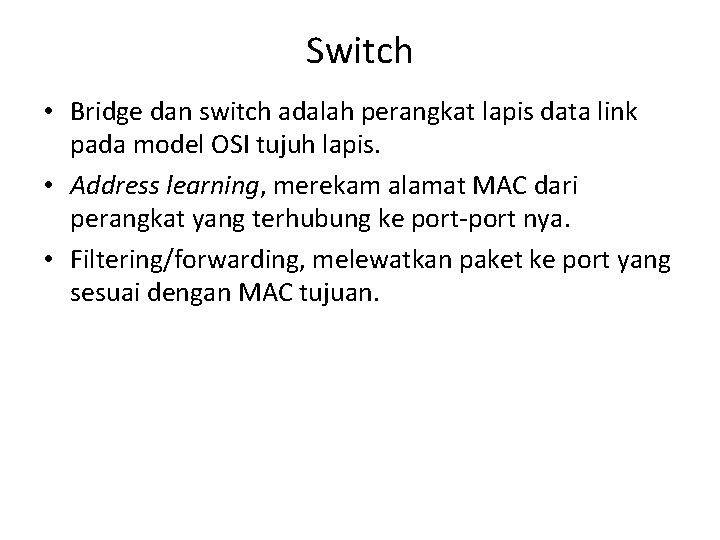 Switch

• Bridge dan switch adalah perangkat lapis data link pada model OSI tujuh lapis.

• Address learning, merekam alamat MAC dari perangkat yang terhubung ke port-port nya.

• Filtering/forwarding, melewatkan paket ke port yang sesuai dengan MAC tujuan.